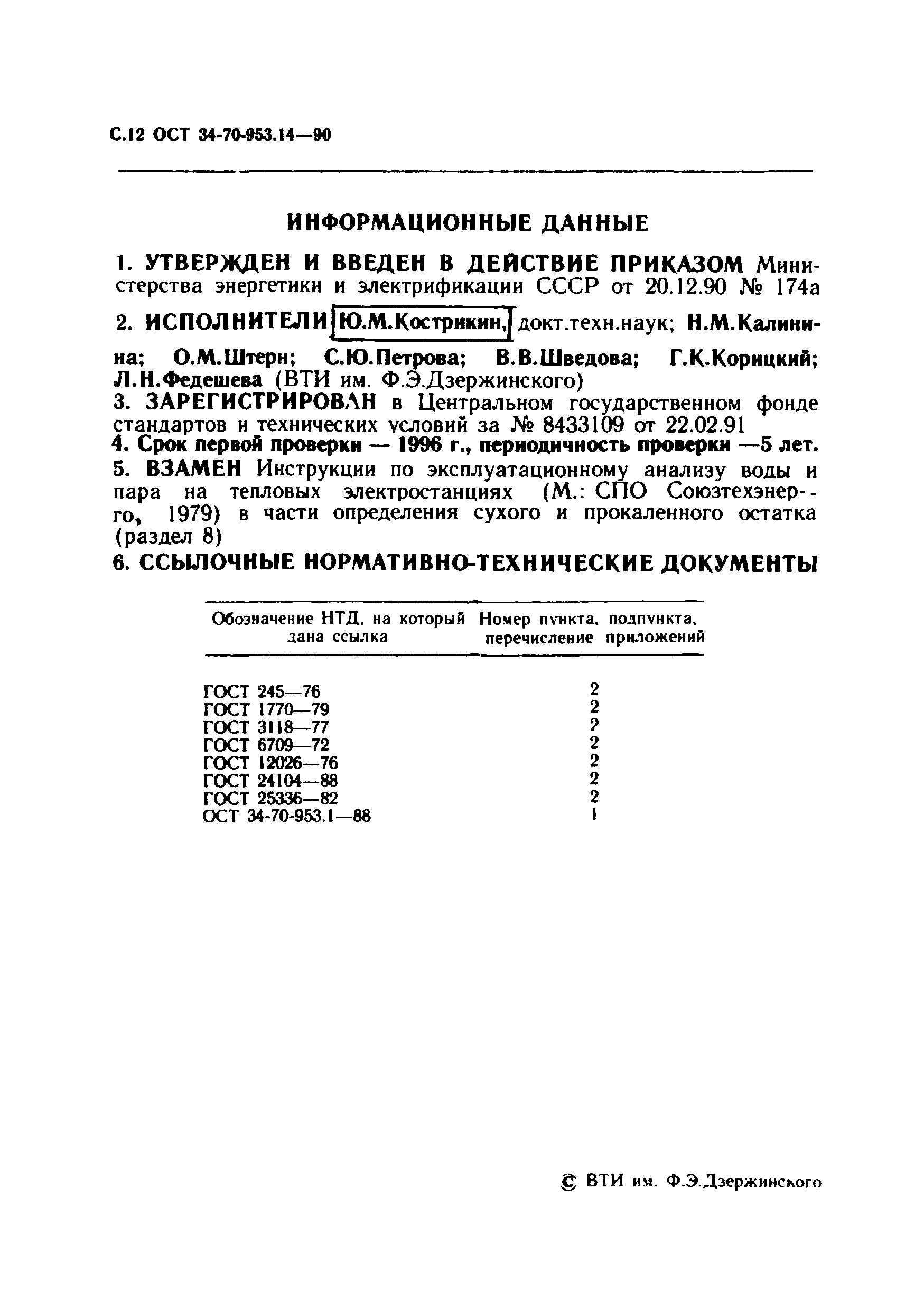 С.12 ОСТ 34-70-953.14—90

ИНФОРМАЦИОННЫЕ ДАННЫЕ

1. УТВЕРЖДЕН И ВВЕДЕН В ДЕЙСТВИЕ ПРИКАЗОМ Министерства энергетики и электрификации СССР от 20.12.90 № 174а

2. ИСПОЛНИТЕЛИ Ю.М.Кострикин, докт.техн.наук; Н.М.Калинина; О.М.Штерн; С.Ю.Петрова; В.В.Шведова; Г.К.Корицкий; Л.Н.Федешева (ВТИ им. Ф.Э.Дзержинского)

3. ЗАРЕГИСТРИРОВАН в Центральном государственном фонде стандартов и технических условий за № 8433109 от 22.02.91

4. Срок первой проверки — 1996 г., периодичность проверки —5 лет.

5. ВЗАМЕН Инструкции по эксплуатационному анализу воды и пара на тепловых электростанциях (М.: СПО Союзтехэнерго, 1979) в части определения сухого и прокаленного остатка (раздел 8)

6. ССЫЛОЧНЫЕ НОРМАТИВНО-ТЕХНИЧЕСКИЕ ДОКУМЕНТЫ

| Обозначение НТД, на который дана ссылка | Номер пункта, подпункта, перечисление приложений |
|---|---|
| ГОСТ 245—76 | 2 |
| ГОСТ 1770—79 | 2 |
| ГОСТ 3118—77 | 2 |
| ГОСТ 6709—72 | 2 |
| ГОСТ 12026—76 | 2 |
| ГОСТ 24104—88 | 2 |
| ГОСТ 25336—82 | 2 |
| ОСТ 34-70-953.1—88 | 1 |

© ВТИ им. Ф.Э.Дзержинского